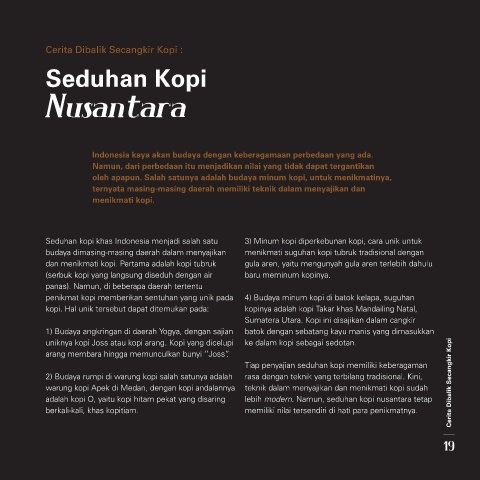 Cerita Dibalik Secangkir Kopi :

Seduhan Kopi
Nusantara

Indonesia kaya akan budaya dengan keberagamaan perbedaan yang ada. Namun, dari perbedaan itu menjadikan nilai yang tidak dapat tergantikan oleh apapun. Salah satunya adalah budaya minum kopi, untuk menikmatinya, ternyata masing-masing daerah memiliki teknik dalam menyajikan dan menikmati kopi.

Seduhan kopi khas Indonesia menjadi salah satu budaya dimasing-masing daerah dalam menyajikan dan menikmati kopi. Pertama adalah kopi tubruk (serbuk kopi yang langsung diseduh dengan air panas). Namun, di beberapa daerah tertentu penikmat kopi memberikan sentuhan yang unik pada kopi. Hal unik tersebut dapat ditemukan pada:

1) Budaya angkringan di daerah Yogya, dengan sajian uniknya kopi Joss atau kopi arang. Kopi yang dicelupi arang membara hingga memunculkan bunyi "Joss".

2) Budaya rumpi di warung kopi salah satunya adalah warung kopi Apek di Medan, dengan kopi andalannya adalah kopi O, yaitu kopi hitam pekat yang disaring berkali-kali, khas kopitiam.

3) Minum kopi diperkebunan kopi, cara unik untuk menikmati suguhan kopi tubruk tradisional dengan gula aren, yaitu mengunyah gula aren terlebih dahulu baru meminum kopinya.

4) Budaya minum kopi di batok kelapa, suguhan kopinya adalah kopi Takar khas Mandailing Natal, Sumatera Utara. Kopi ini disajikan dalam cangkir batok dengan sebatang kayu manis yang dimasukkan ke dalam kopi sebagai sedotan.

Tiap penyajian seduhan kopi memiliki keberagaman rasa dengan teknik yang terbilang tradisional. Kini, teknik dalam menyajikan dan menikmati kopi sudah lebih modern. Namun, seduhan kopi nusantara tetap memiliki nilai tersendiri di hati para penikmatnya.

Cerita Dibalik Secangkir Kopi

19